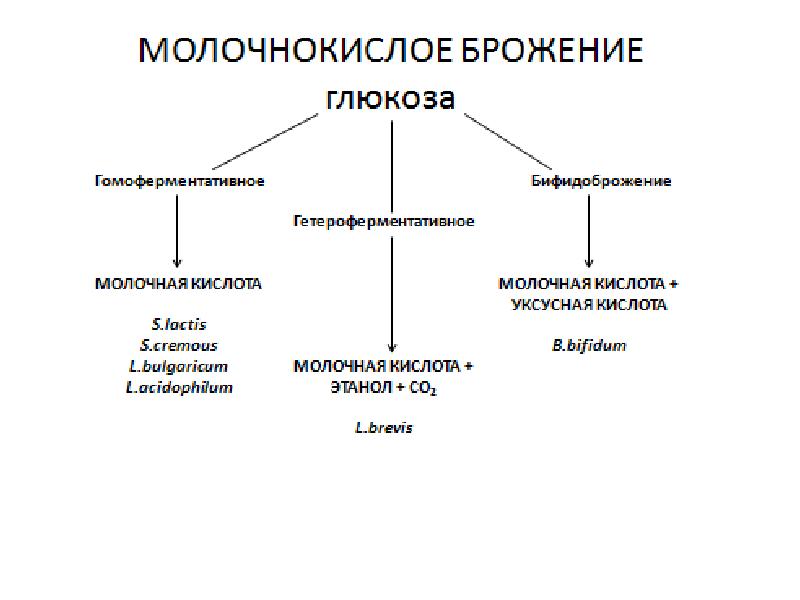 МОЛОЧНОКИСЛОЕ БРОЖЕНИЕ

глюкоза

Гомоферментативное

МОЛОЧНАЯ КИСЛОТА

S.lactis
S.cremous
L.bulgaricum
L.acidophilum

Гетероферментативное

МОЛОЧНАЯ КИСЛОТА + ЭТАНОЛ + $CO_2$

L.brevis

Бифидоброжение

МОЛОЧНАЯ КИСЛОТА + УКСУСНАЯ КИСЛОТА

B.bifidum